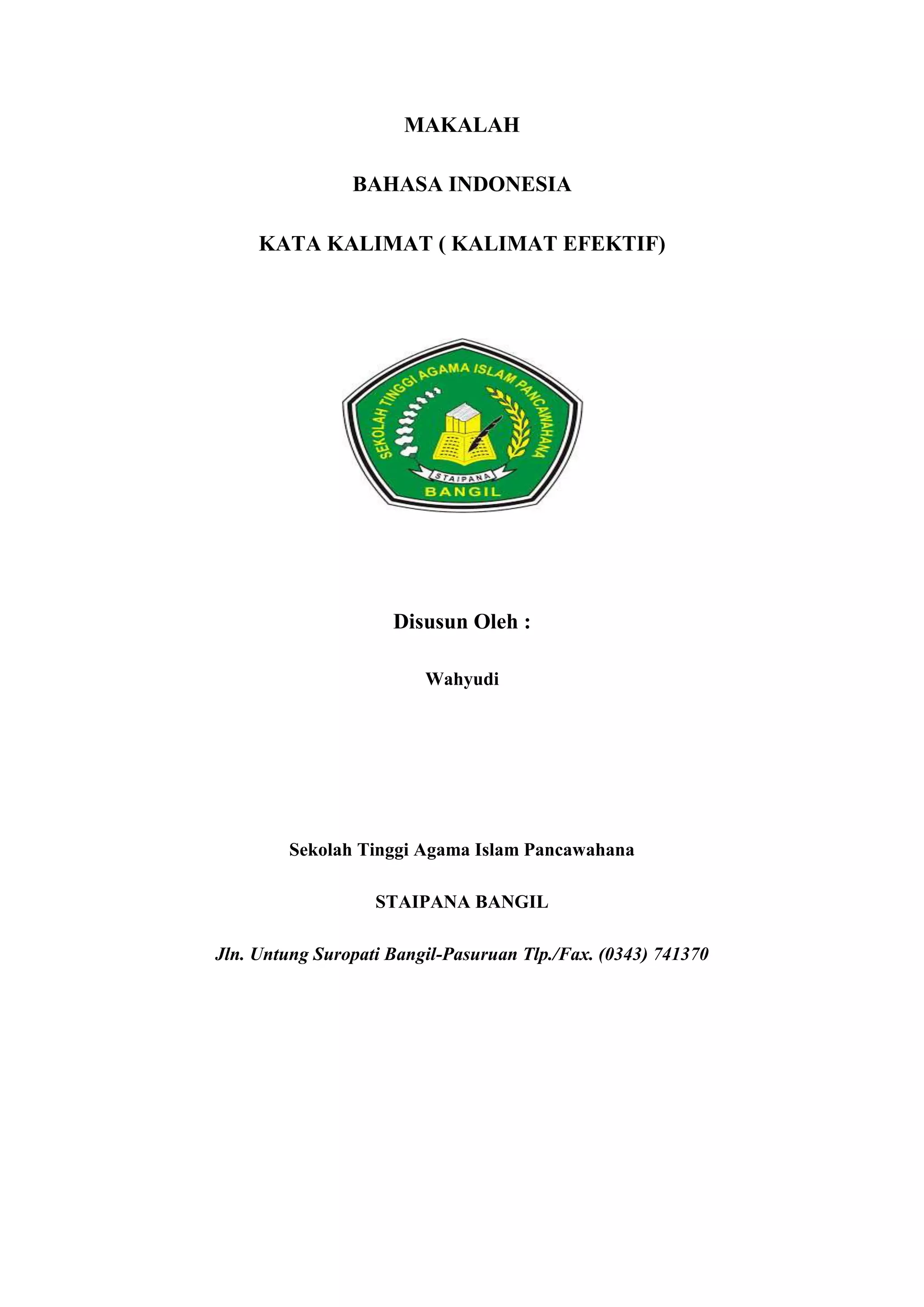 MAKALAH

BAHASA INDONESIA

KATA KALIMAT ( KALIMAT EFEKTIF)

SEKOLAH TINGGI AGAMA ISLAM PANCAWAHANA

STAIPANA

BANGIL

Disusun Oleh :

Wahyudi

Sekolah Tinggi Agama Islam Pancawahana

STAIPANA BANGIL

Jln. Untung Suropati Bangil-Pasuruan Tlp./Fax. (0343) 741370